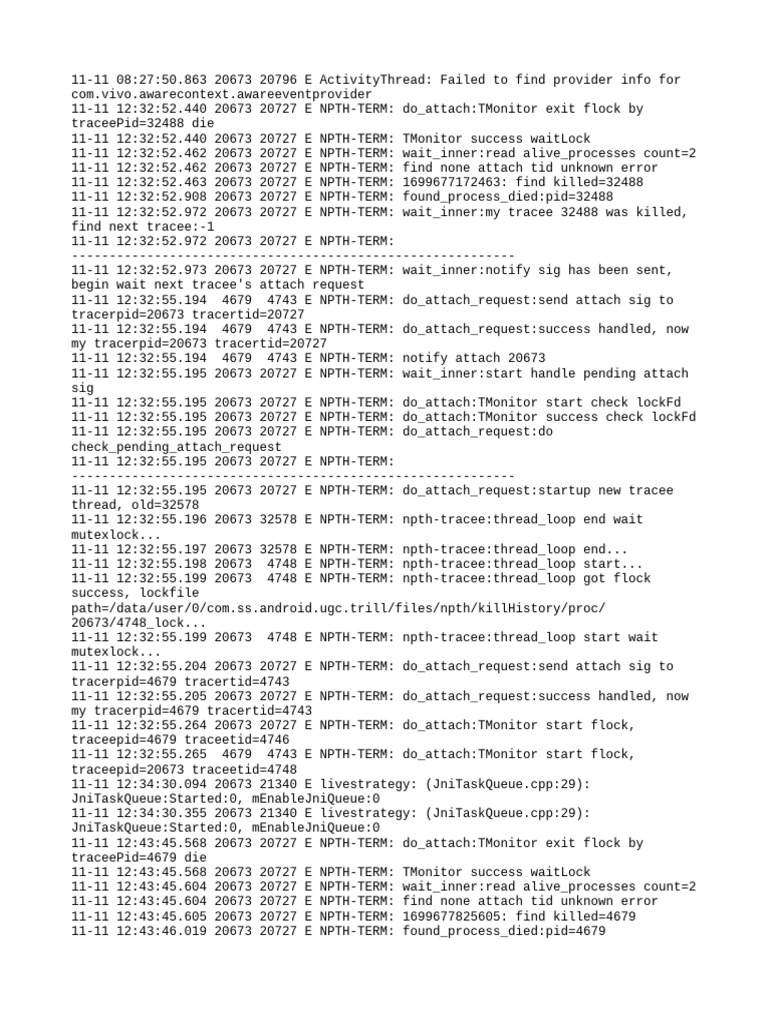 11-11 08:27:50.863 20673 20796 E ActivityThread: Failed to find provider info for com.vivo.awarecontext.awareeventprovider
11-11 12:32:52.440 20673 20727 E NPTH-TERM: do_attach:TMonitor exit flock by traceePid=32488 die
11-11 12:32:52.440 20673 20727 E NPTH-TERM: TMonitor success waitLock
11-11 12:32:52.462 20673 20727 E NPTH-TERM: wait_inner:read alive_processes count=2
11-11 12:32:52.462 20673 20727 E NPTH-TERM: find none attach tid unknown error
11-11 12:32:52.463 20673 20727 E NPTH-TERM: 1699677172463: find killed=32488
11-11 12:32:52.908 20673 20727 E NPTH-TERM: found_process_died:pid=32488
11-11 12:32:52.972 20673 20727 E NPTH-TERM: wait_inner:my tracee 32488 was killed, find next tracee:-1
11-11 12:32:52.972 20673 20727 E NPTH-TERM: ------------------------------------------------------------
11-11 12:32:52.973 20673 20727 E NPTH-TERM: wait_inner:notify sig has been sent, begin wait next tracee's attach request
11-11 12:32:55.194 4679 4743 E NPTH-TERM: do_attach_request:send attach sig to tracerpid=20673 tracertid=20727
11-11 12:32:55.194 4679 4743 E NPTH-TERM: do_attach_request:success handled, now my tracerpid=20673 tracertid=20727
11-11 12:32:55.194 4679 4743 E NPTH-TERM: notify attach 20673
11-11 12:32:55.195 20673 20727 E NPTH-TERM: wait_inner:start handle pending attach sig
11-11 12:32:55.195 20673 20727 E NPTH-TERM: do_attach:TMonitor start check lockFd
11-11 12:32:55.195 20673 20727 E NPTH-TERM: do_attach:TMonitor success check lockFd
11-11 12:32:55.195 20673 20727 E NPTH-TERM: do_attach_request:do check_pending_attach_request
11-11 12:32:55.195 20673 20727 E NPTH-TERM: ------------------------------------------------------------
11-11 12:32:55.195 20673 20727 E NPTH-TERM: do_attach_request:startup new tracee thread, old=32578
11-11 12:32:55.196 20673 32578 E NPTH-TERM: npth-tracee:thread_loop end wait mutexlock...
11-11 12:32:55.197 20673 32578 E NPTH-TERM: npth-tracee:thread_loop end...
11-11 12:32:55.198 20673 4748 E NPTH-TERM: npth-tracee:thread_loop start...
11-11 12:32:55.199 20673 4748 E NPTH-TERM: npth-tracee:thread_loop got flock success, lockfile path=/data/user/0/com.ss.android.ugc.trill/files/npth/killHistory/proc/20673/4748_lock...
11-11 12:32:55.199 20673 4748 E NPTH-TERM: npth-tracee:thread_loop start wait mutexlock...
11-11 12:32:55.204 20673 20727 E NPTH-TERM: do_attach_request:send attach sig to tracerpid=4679 tracertid=4743
11-11 12:32:55.205 20673 20727 E NPTH-TERM: do_attach_request:success handled, now my tracerpid=4679 tracertid=4743
11-11 12:32:55.264 20673 20727 E NPTH-TERM: do_attach:TMonitor start flock, traceepid=4679 traceetid=4746
11-11 12:32:55.265 4679 4743 E NPTH-TERM: do_attach:TMonitor start flock, traceepid=20673 traceetid=4748
11-11 12:34:30.094 20673 21340 E livestrategy: (JniTaskQueue.cpp:29): JniTaskQueue:Started:0, mEnableJniQueue:0
11-11 12:34:30.355 20673 21340 E livestrategy: (JniTaskQueue.cpp:29): JniTaskQueue:Started:0, mEnableJniQueue:0
11-11 12:43:45.568 20673 20727 E NPTH-TERM: do_attach:TMonitor exit flock by traceePid=4679 die
11-11 12:43:45.568 20673 20727 E NPTH-TERM: TMonitor success waitLock
11-11 12:43:45.604 20673 20727 E NPTH-TERM: wait_inner:read alive_processes count=2
11-11 12:43:45.604 20673 20727 E NPTH-TERM: find none attach tid unknown error
11-11 12:43:45.605 20673 20727 E NPTH-TERM: 1699677825605: find killed=4679
11-11 12:43:46.019 20673 20727 E NPTH-TERM: found_process_died:pid=4679